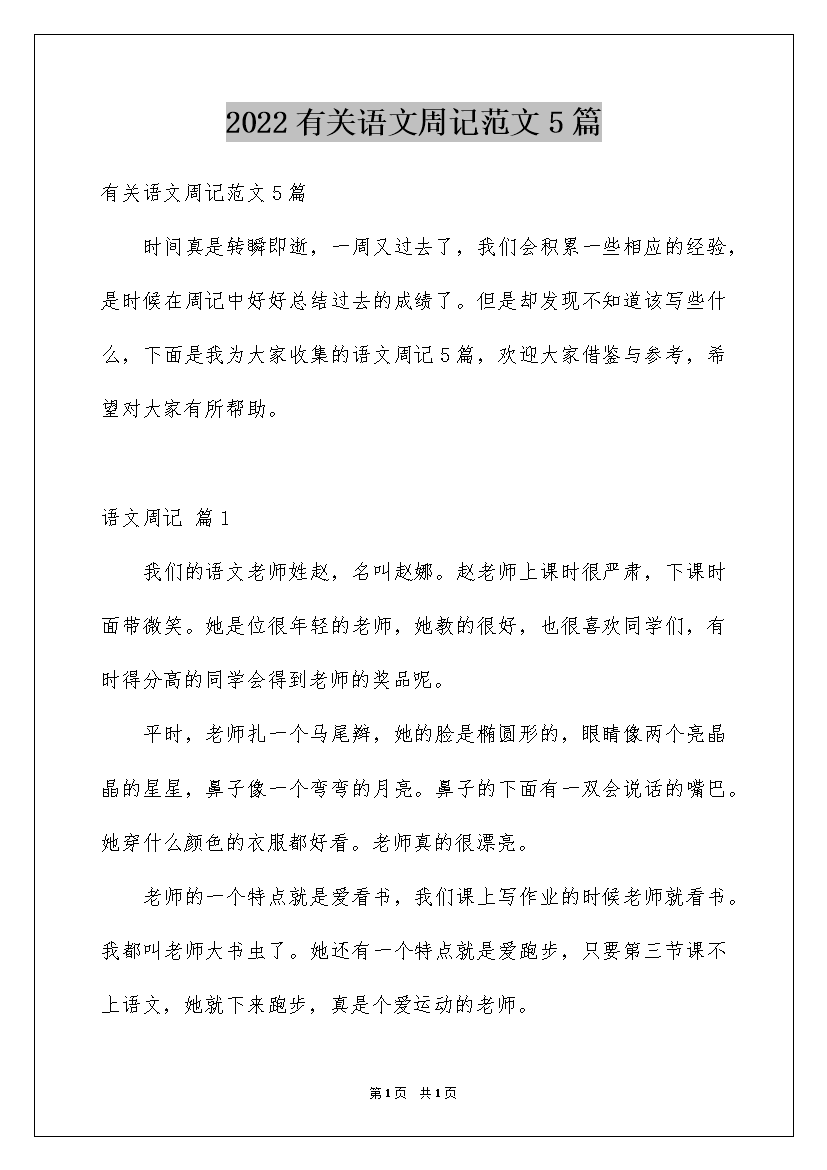 2022有关语文周记范文5篇

有关语文周记范文5篇

时间真是转瞬即逝，一周又过去了，我们会积累一些相应的经验，是时候在周记中好好总结过去的成绩了。但是却发现不知道该写些什么，下面是我为大家收集的语文周记5篇，欢迎大家借鉴与参考，希望对大家有所帮助。

语文周记 篇1

我们的语文老师姓赵，名叫赵娜。赵老师上课时很严肃，下课时面带微笑。她是位很年轻的老师，她教的很好，也很喜欢同学们，有时得分高的同学会得到老师的奖品呢。

平时，老师扎一个马尾辫，她的脸是椭圆形的，眼睛像两个亮晶晶的星星，鼻子像一个弯弯的月亮。鼻子的下面有一双会说话的嘴巴。她穿什么颜色的衣服都好看。老师真的很漂亮。

老师的一个特点就是爱看书，我们课上写作业的时候老师就看书。我都叫老师大书虫了。她还有一个特点就是爱跑步，只要第三节课不上语文，她就下来跑步，真是个爱运动的老师。

第1页 共1页